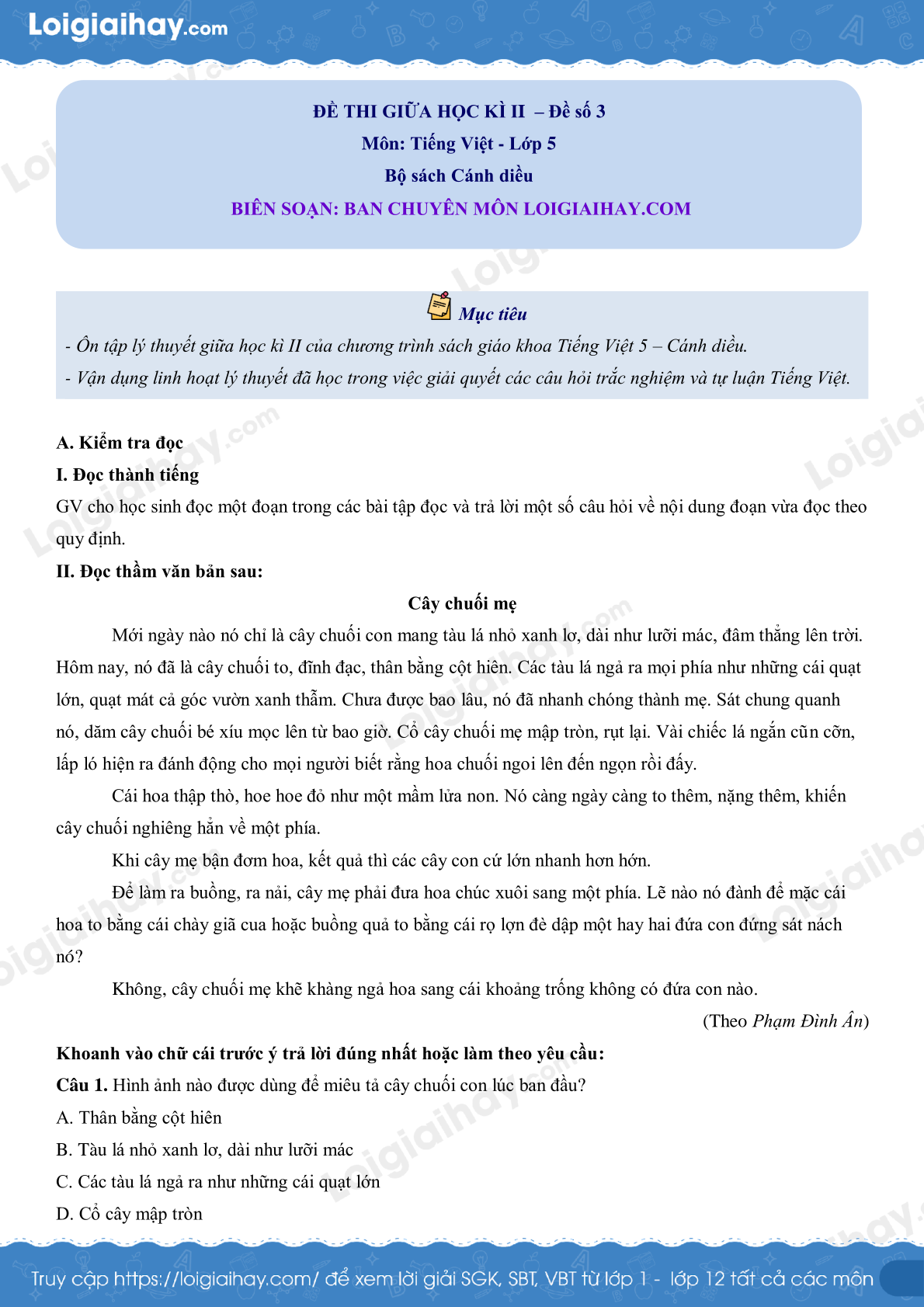 Loigiaihay.com

ĐỀ THI GIỮA HỌC KÌ II – Đề số 3
Môn: Tiếng Việt - Lớp 5
Bộ sách Cánh diều
BIÊN SOẠN: BAN CHUYÊN MÔN LOIGIAIHAY.COM

Mục tiêu
- Ôn tập lý thuyết giữa học kì II của chương trình sách giáo khoa Tiếng Việt 5 – Cánh diều.
- Vận dụng linh hoạt lý thuyết đã học trong việc giải quyết các câu hỏi trắc nghiệm và tự luận Tiếng Việt.

A. Kiểm tra đọc
I. Đọc thành tiếng
GV cho học sinh đọc một đoạn trong các bài tập đọc và trả lời một số câu hỏi về nội dung đoạn vừa đọc theo quy định.
II. Đọc thầm văn bản sau:
Cây chuối mẹ
Mới ngày nào nó chỉ là cây chuối con mang tàu lá nhỏ xanh lơ, dài như lưỡi mác, đâm thẳng lên trời. Hôm nay, nó đã là cây chuối to, đĩnh đạc, thân bằng cột hiên. Các tàu lá ngả ra mọi phía như những cái quạt lớn, quạt mát cả góc vườn xanh thẫm. Chưa được bao lâu, nó đã nhanh chóng thành mẹ. Sát chung quanh nó, dăm cây chuối bé xíu mọc lên từ bao giờ. Cổ cây chuối mẹ mập tròn, rụt lại. Vài chiếc lá ngắn cũn cỡn, lấp ló hiện ra đánh động cho mọi người biết rằng hoa chuối ngoi lên đến ngọn rồi đấy.
Cái hoa thập thò, hoe hoe đỏ như một mầm lửa non. Nó càng ngày càng to thêm, nặng thêm, khiến cây chuối nghiêng hẳn về một phía.
Khi cây mẹ bận đơm hoa, kết quả thì các cây con cứ lớn nhanh hơn hớn.
Để làm ra buồng, ra nải, cây mẹ phải đưa hoa chúc xuôi sang một phía. Lẽ nào nó đành để mặc cái hoa to bằng cái chày giã cua hoặc buồng quả to bằng cái rọ lợn đè dập một hay hai đứa con đứng sát nách nó?
Không, cây chuối mẹ khẽ khàng ngả hoa sang cái khoảng trống không có đứa con nào.
(Theo Phạm Đình Ân)
Khoanh vào chữ cái trước ý trả lời đúng nhất hoặc làm theo yêu cầu:
Câu 1. Hình ảnh nào được dùng để miêu tả cây chuối con lúc ban đầu?
A. Thân bằng cột hiên
B. Tàu lá nhỏ xanh lơ, dài như lưỡi mác
C. Các tàu lá ngả ra như những cái quạt lớn
D. Cổ cây mập tròn

Truy cập https://loigiaihay.com/ để xem lời giải SGK, SBT, VBT từ lớp 1 - lớp 12 tất cả các môn